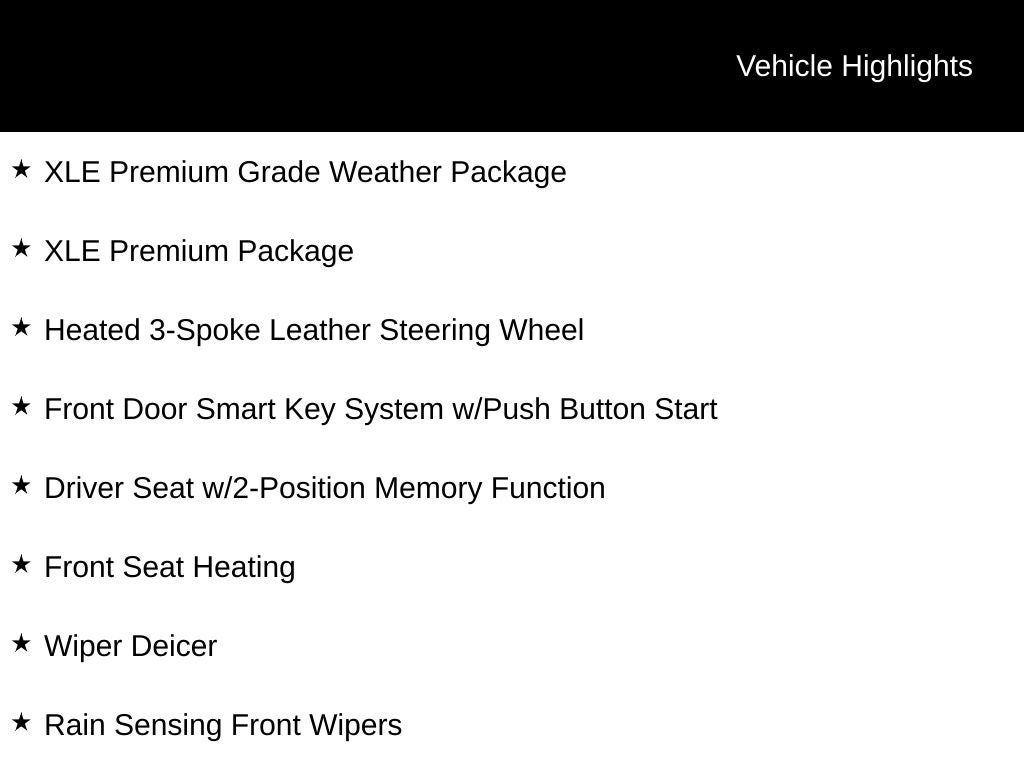 Vehicle Highlights

★ XLE Premium Grade Weather Package

★ XLE Premium Package

★ Heated 3-Spoke Leather Steering Wheel

★ Front Door Smart Key System w/Push Button Start

★ Driver Seat w/2-Position Memory Function

★ Front Seat Heating

★ Wiper Deicer

★ Rain Sensing Front Wipers